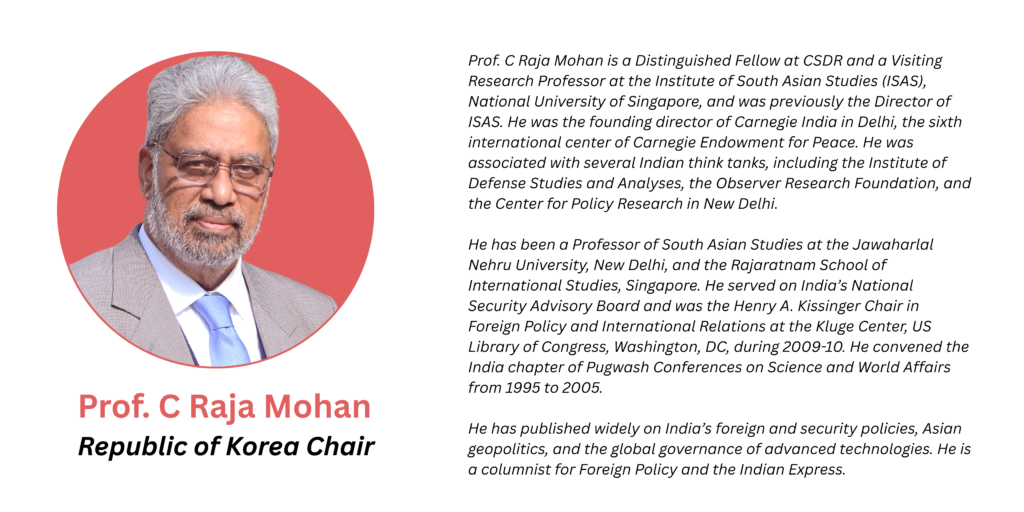 Prof. C Raja Mohan
Republic of Korea Chair

Prof. C Raja Mohan is a Distinguished Fellow at CSDR and a Visiting Research Professor at the Institute of South Asian Studies (ISAS), National University of Singapore, and was previously the Director of ISAS. He was the founding director of Carnegie India in Delhi, the sixth international center of Carnegie Endowment for Peace. He was associated with several Indian think tanks, including the Institute of Defense Studies and Analyses, the Observer Research Foundation, and the Center for Policy Research in New Delhi.

He has been a Professor of South Asian Studies at the Jawaharlal Nehru University, New Delhi, and the Rajaratnam School of International Studies, Singapore. He served on India's National Security Advisory Board and was the Henry A. Kissinger Chair in Foreign Policy and International Relations at the Kluge Center, US Library of Congress, Washington, DC, during 2009-10. He convened the India chapter of Pugwash Conferences on Science and World Affairs from 1995 to 2005.

He has published widely on India's foreign and security policies, Asian geopolitics, and the global governance of advanced technologies. He is a columnist for Foreign Policy and the Indian Express.